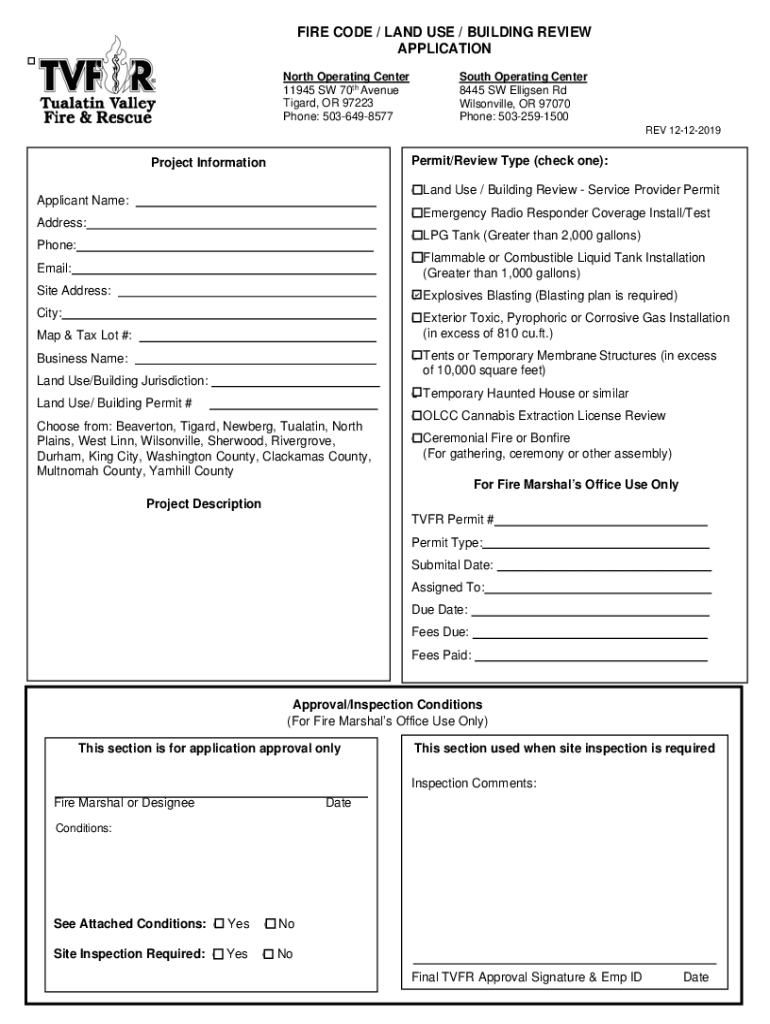 TVFR
Tualatin Valley Fire & Rescue

FIRE CODE / LAND USE / BUILDING REVIEW APPLICATION

North Operating Center
11945 SW 70th Avenue
Tigard, OR 97223
Phone: 503-649-8577

South Operating Center
8445 SW Elligsen Rd
Wilsonville, OR 97070
Phone: 503-259-1500

REV 12-12-2019

Project Information

Applicant Name:
Address:
Phone:
Email:
Site Address:
City:
Map & Tax Lot #:
Business Name:
Land Use/Building Jurisdiction:
Land Use/ Building Permit #

Choose from: Beaverton, Tigard, Newberg, Tualatin, North Plains, West Linn, Wilsonville, Sherwood, Rivergrove, Durham, King City, Washington County, Clackamas County, Multnomah County, Yamhill County

Project Description

Permit/Review Type (check one):

☐Land Use / Building Review - Service Provider Permit
☐Emergency Radio Responder Coverage Install/Test
☐LPG Tank (Greater than 2,000 gallons)
☐Flammable or Combustible Liquid Tank Installation (Greater than 1,000 gallons)
☑Explosives Blasting (Blasting plan is required)
☐Exterior Toxic, Pyrophoric or Corrosive Gas Installation (in excess of 810 cu.ft.)
☐Tents or Temporary Membrane Structures (in excess of 10,000 square feet)
☐Temporary Haunted House or similar
☐OLCC Cannabis Extraction License Review
☐Ceremonial Fire or Bonfire (For gathering, ceremony or other assembly)

For Fire Marshal's Office Use Only

TVFR Permit #
Permit Type:
Submital Date:
Assigned To:
Due Date:
Fees Due:
Fees Paid:

Approval/Inspection Conditions
(For Fire Marshal's Office Use Only)

This section is for application approval only

Fire Marshal or Designee Date

Conditions:

See Attached Conditions: ☐ Yes ☐ No
Site Inspection Required: ☐ Yes ☐ No

This section used when site inspection is required

Inspection Comments:

Final TVFR Approval Signature & Emp ID Date